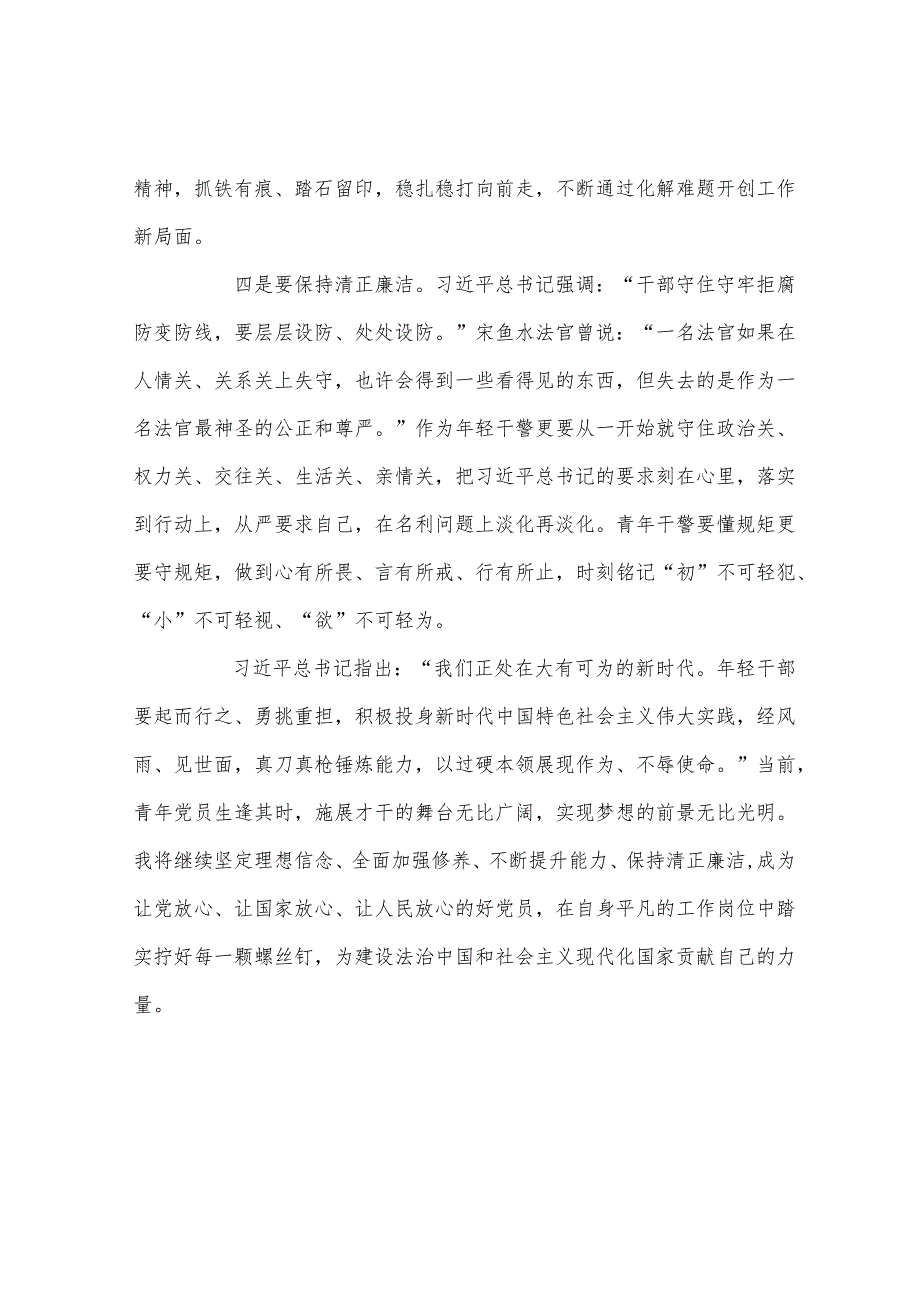 精神，抓铁有痕、踏石留印，稳扎稳打向前走，不断通过化解难题开创工作新局面。

四是要保持清正廉洁。习近平总书记强调：“干部守住守牢拒腐防变防线，要层层设防、处处设防。”宋鱼水法官曾说：“一名法官如果在人情关、关系关上失守，也许会得到一些看得见的东西，但失去的是作为一名法官最神圣的公正和尊严。”作为年轻干警更要从一开始就守住政治关、权力关、交往关、生活关、亲情关，把习近平总书记的要求刻在心里，落实到行动上，从严要求自己，在名利问题上淡化再淡化。青年干警要懂规矩更要守规矩，做到心有所畏、言有所戒、行有所止，时刻铭记“初”不可轻犯、“小”不可轻视、“欲”不可轻为。

习近平总书记指出：“我们正处在大有可为的新时代。年轻干部要起而行之、勇挑重担，积极投身新时代中国特色社会主义伟大实践，经风雨、见世面，真刀真枪锤炼能力，以过硬本领展现作为、不辱使命。”当前，青年党员生逢其时，施展才干的舞台无比广阔，实现梦想的前景无比光明。我将继续坚定理想信念、全面加强修养、不断提升能力、保持清正廉洁，成为让党放心、让国家放心、让人民放心的好党员，在自身平凡的工作岗位中踏实拧好每一颗螺丝钉，为建设法治中国和社会主义现代化国家贡献自己的力量。